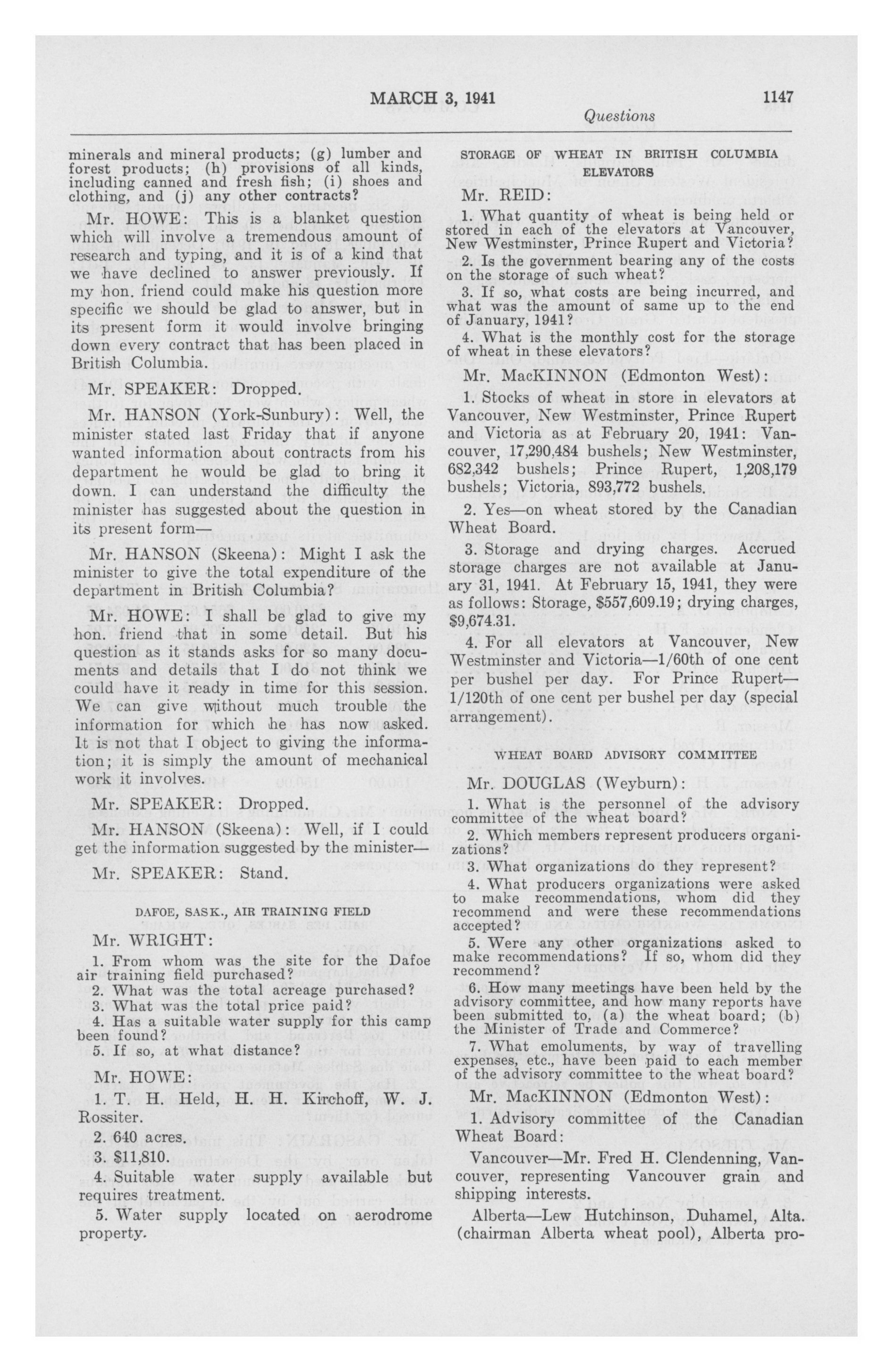 MARCH 3, 1941 1147

Questions

minerals and mineral products; (g) lumber and forest products; (h) provisions of all kinds, including canned and fresh fish; (i) shoes and clothing, and (j) any other contracts?

Mr. HOWE: This is a blanket question which will involve a tremendous amount of research and typing, and it is of a kind that we have declined to answer previously. If my hon. friend could make his question more specific we should be glad to answer, but in its present form it would involve bringing down every contract that has been placed in British Columbia.

Mr. SPEAKER: Dropped.

Mr. HANSON (York-Sunbury): Well, the minister stated last Friday that if anyone wanted information about contracts from his department he would be glad to bring it down. I can understand the difficulty the minister has suggested about the question in its present form—

Mr. HANSON (Skeena): Might I ask the minister to give the total expenditure of the department in British Columbia?

Mr. HOWE: I shall be glad to give my hon. friend that in some detail. But his question as it stands asks for so many documents and details that I do not think we could have it ready in time for this session. We can give without much trouble the information for which he has now asked. It is not that I object to giving the information; it is simply the amount of mechanical work it involves.

Mr. SPEAKER: Dropped.

Mr. HANSON (Skeena): Well, if I could get the information suggested by the minister—

Mr. SPEAKER: Stand.

DAFOE, SASK., AIR TRAINING FIELD

Mr. WRIGHT:

1. From whom was the site for the Dafoe air training field purchased?
2. What was the total acreage purchased?
3. What was the total price paid?
4. Has a suitable water supply for this camp been found?
5. If so, at what distance?

Mr. HOWE:

1. T. H. Held, H. H. Kirchoff, W. J. Rossiter.
2. 640 acres.
3. $11,810.
4. Suitable water supply available but requires treatment.
5. Water supply located on aerodrome property.

STORAGE OF WHEAT IN BRITISH COLUMBIA ELEVATORS

Mr. REID:

1. What quantity of wheat is being held or stored in each of the elevators at Vancouver, New Westminster, Prince Rupert and Victoria?
2. Is the government bearing any of the costs on the storage of such wheat?
3. If so, what costs are being incurred, and what was the amount of same up to the end of January, 1941?
4. What is the monthly cost for the storage of wheat in these elevators?

Mr. MacKINNON (Edmonton West):

1. Stocks of wheat in store in elevators at Vancouver, New Westminster, Prince Rupert and Victoria as at February 20, 1941: Vancouver, 17,290,484 bushels; New Westminster, 682,342 bushels; Prince Rupert, 1,208,179 bushels; Victoria, 893,772 bushels.

2. Yes—on wheat stored by the Canadian Wheat Board.

3. Storage and drying charges. Accrued storage charges are not available at January 31, 1941. At February 15, 1941, they were as follows: Storage, $557,609.19; drying charges, $9,674.31.

4. For all elevators at Vancouver, New Westminster and Victoria—1/60th of one cent per bushel per day. For Prince Rupert—1/120th of one cent per bushel per day (special arrangement).

WHEAT BOARD ADVISORY COMMITTEE

Mr. DOUGLAS (Weyburn):

1. What is the personnel of the advisory committee of the wheat board?
2. Which members represent producers organizations?
3. What organizations do they represent?
4. What producers organizations were asked to make recommendations, whom did they recommend and were these recommendations accepted?
5. Were any other organizations asked to make recommendations? If so, whom did they recommend?
6. How many meetings have been held by the advisory committee, and how many reports have been submitted to, (a) the wheat board; (b) the Minister of Trade and Commerce?
7. What emoluments, by way of travelling expenses, etc., have been paid to each member of the advisory committee to the wheat board?

Mr. MacKINNON (Edmonton West):

1. Advisory committee of the Canadian Wheat Board:

Vancouver—Mr. Fred H. Clendenning, Vancouver, representing Vancouver grain and shipping interests.

Alberta—Lew Hutchinson, Duhamel, Alta. (chairman Alberta wheat pool), Alberta pro-